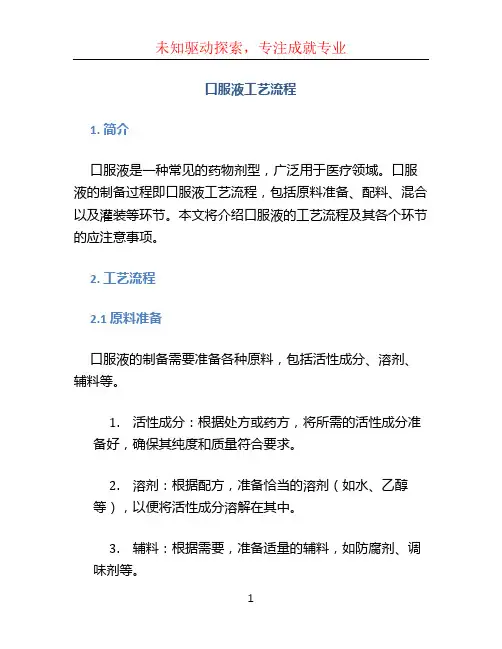 未知驱动探索，专注成就专业

口服液工艺流程

1. 简介

口服液是一种常见的药物剂型，广泛用于医疗领域。口服液的制备过程即口服液工艺流程，包括原料准备、配料、混合以及灌装等环节。本文将介绍口服液的工艺流程及其各个环节的应注意事项。

2. 工艺流程

2.1 原料准备

口服液的制备需要准备各种原料，包括活性成分、溶剂、辅料等。

1. 活性成分：根据处方或药方，将所需的活性成分准备好，确保其纯度和质量符合要求。

2. 溶剂：根据配方，准备恰当的溶剂（如水、乙醇等），以便将活性成分溶解在其中。

3. 辅料：根据需要，准备适量的辅料，如防腐剂、调味剂等。

1